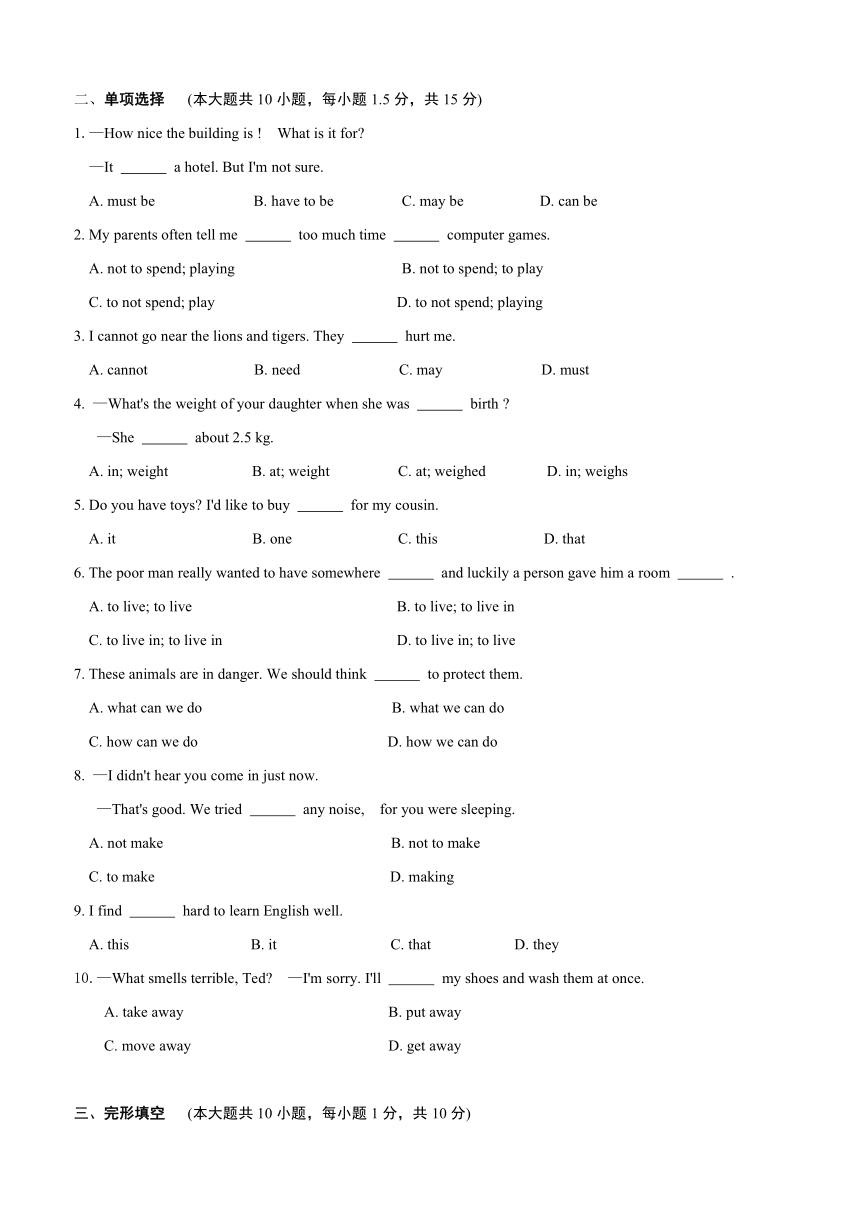 二、单项选择 (本大题共 10 小题，每小题 1.5 分，共 15 分)

1. —How nice the building is ! What is it for?

—It ______ a hotel. But I'm not sure.

A. must be B. have to be C. may be D. can be

2. My parents often tell me ______ too much time ______ computer games.

A. not to spend; playing B. not to spend; to play

C. to not spend; play D. to not spend; playing

3. I cannot go near the lions and tigers. They ______ hurt me.

A. cannot B. need C. may D. must

4. —What's the weight of your daughter when she was ______ birth ?

—She ______ about 2.5 kg.

A. in; weight B. at; weight C. at; weighed D. in; weighs

5. Do you have toys? I'd like to buy ______ for my cousin.

A. it B. one C. this D. that

6. The poor man really wanted to have somewhere ______ and luckily a person gave him a room ______ .

A. to live; to live B. to live; to live in

C. to live in; to live in D. to live in; to live

7. These animals are in danger. We should think ______ to protect them.

A. what can we do B. what we can do

C. how can we do D. how we can do

8. —I didn't hear you come in just now.

—That's good. We tried ______ any noise, for you were sleeping.

A. not make B. not to make

C. to make D. making

9. I find ______ hard to learn English well.

A. this B. it C. that D. they

10. —What smells terrible, Ted? —I'm sorry. I'll ______ my shoes and wash them at once.

A. take away B. put away

C. move away D. get away

三、完形填空 (本大题共 10 小题，每小题 1 分，共 10 分)